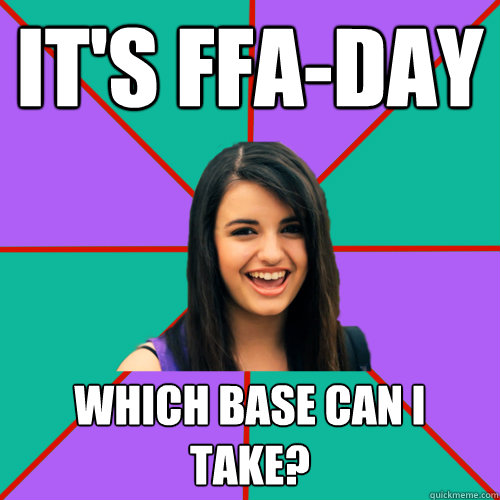 IT'S FFA-DAY

WHICH BASE CAN I TAKE?

quickmeme.com